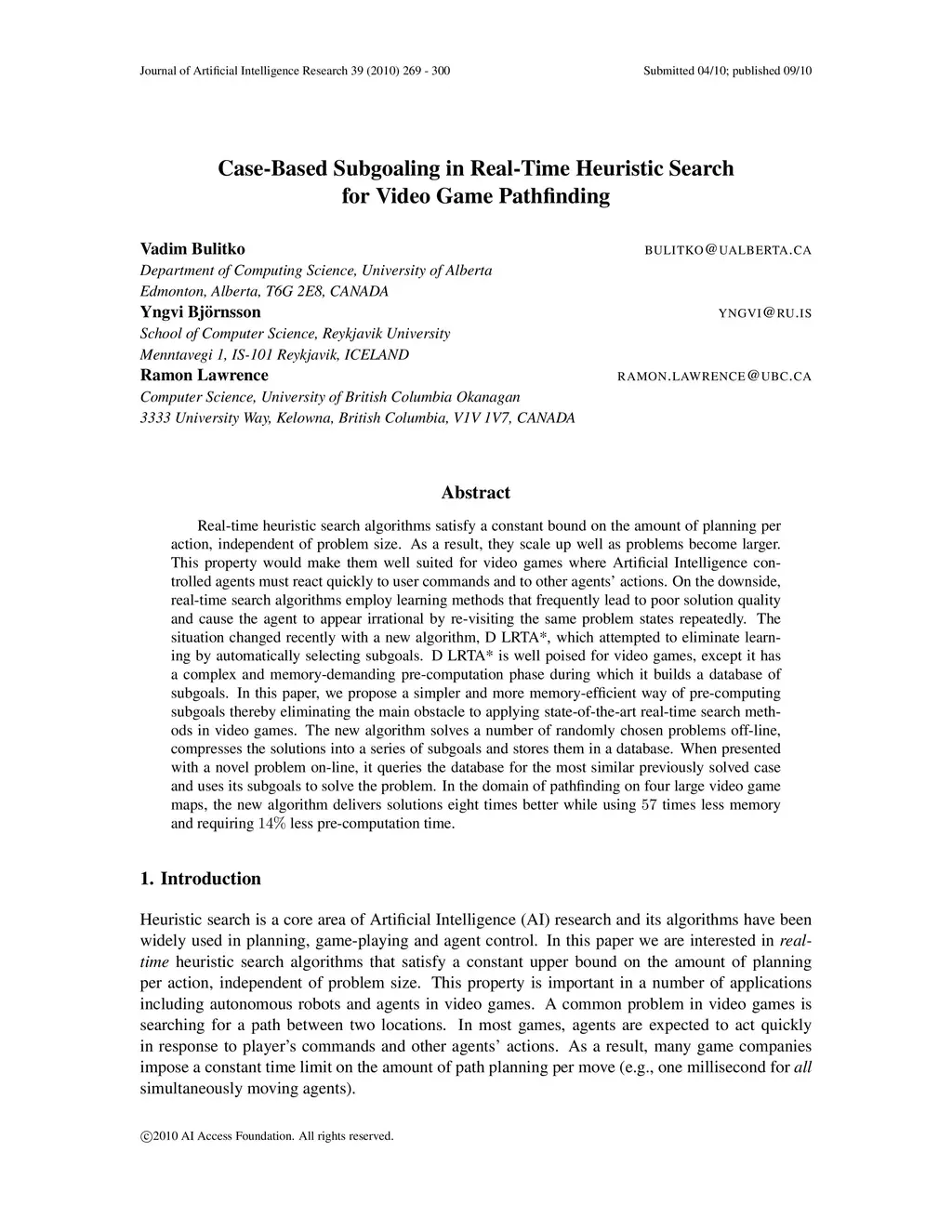 Journal of Artificial Intelligence Research 39 (2010) 269 - 300 Submitted 04/10; published 09/10

Case-Based Subgoaling in Real-Time Heuristic Search for Video Game Pathfinding

Vadim Bulitko BULITKO@UALBERTA.CA
Department of Computing Science, University of Alberta
Edmonton, Alberta, T6G 2E8, CANADA
Yngvi Björnsson YNGVI@RU.IS
School of Computer Science, Reykjavik University
Menntavegi 1, IS-101 Reykjavik, ICELAND
Ramon Lawrence RAMON.LAWRENCE@UBC.CA
Computer Science, University of British Columbia Okanagan
3333 University Way, Kelowna, British Columbia, V1V 1V7, CANADA

Abstract

Real-time heuristic search algorithms satisfy a constant bound on the amount of planning per action, independent of problem size. As a result, they scale up well as problems become larger. This property would make them well suited for video games where Artificial Intelligence controlled agents must react quickly to user commands and to other agents' actions. On the downside, real-time search algorithms employ learning methods that frequently lead to poor solution quality and cause the agent to appear irrational by re-visiting the same problem states repeatedly. The situation changed recently with a new algorithm, D LRTA*, which attempted to eliminate learning by automatically selecting subgoals. D LRTA* is well poised for video games, except it has a complex and memory-demanding pre-computation phase during which it builds a database of subgoals. In this paper, we propose a simpler and more memory-efficient way of pre-computing subgoals thereby eliminating the main obstacle to applying state-of-the-art real-time search methods in video games. The new algorithm solves a number of randomly chosen problems off-line, compresses the solutions into a series of subgoals and stores them in a database. When presented with a novel problem on-line, it queries the database for the most similar previously solved case and uses its subgoals to solve the problem. In the domain of pathfinding on four large video game maps, the new algorithm delivers solutions eight times better while using 57 times less memory and requiring 14% less pre-computation time.

1. Introduction

Heuristic search is a core area of Artificial Intelligence (AI) research and its algorithms have been widely used in planning, game-playing and agent control. In this paper we are interested in real-time heuristic search algorithms that satisfy a constant upper bound on the amount of planning per action, independent of problem size. This property is important in a number of applications including autonomous robots and agents in video games. A common problem in video games is searching for a path between two locations. In most games, agents are expected to act quickly in response to player's commands and other agents' actions. As a result, many game companies impose a constant time limit on the amount of path planning per move (e.g., one millisecond for all simultaneously moving agents).

©2010 AI Access Foundation. All rights reserved.